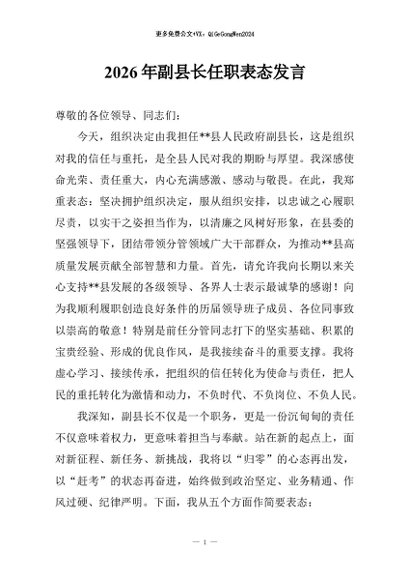 更多免费公文+VX：QiGeGongWen2024

2026年副县长任职表态发言

尊敬的各位领导、同志们：

今天，组织决定由我担任**县人民政府副县长，这是组织对我的信任与重托，是全县人民对我的期盼与厚望。我深感使命光荣、责任重大，内心充满感激、感动与敬畏。在此，我郑重表态：坚决拥护组织决定，服从组织安排，以忠诚之心履职尽责，以实干之姿担当作为，以清廉之风树好形象，在县委的坚强领导下，团结带领分管领域广大干部群众，为推动**县高质量发展贡献全部智慧和力量。首先，请允许我向长期以来关心支持**县发展的各级领导、各界人士表示最诚挚的感谢！向为我顺利履职创造良好条件的历届领导班子成员、各位同事致以崇高的敬意！特别是前任分管同志打下的坚实基础、积累的宝贵经验、形成的优良作风，是我接续奋斗的重要支撑。我将虚心学习、接续传承，把组织的信任转化为使命与责任，把人民的重托转化为激情和动力，不负时代、不负岗位、不负人民。

我深知，副县长不仅是一个职务，更是一份沉甸甸的责任不仅意味着权力，更意味着担当与奉献。站在新的起点上，面对新征程、新任务、新挑战，我将以“归零”的心态再出发，以“赶考”的状态再奋进，始终做到政治坚定、业务精通、作风过硬、纪律严明。下面，我从五个方面作简要表态：

— 1 —